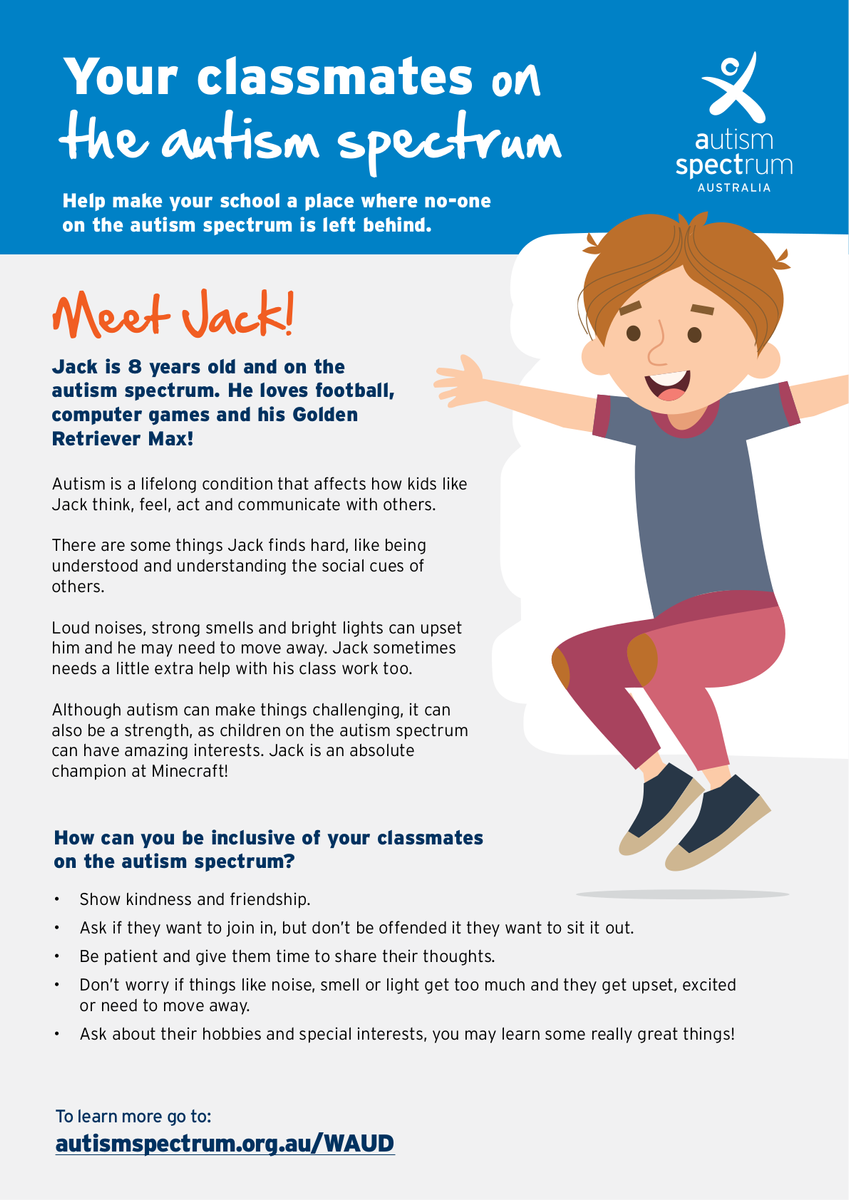 Your classmates on the autism spectrum

autism spectrum AUSTRALIA

Help make your school a place where no-one on the autism spectrum is left behind.

Meet Jack!

Jack is 8 years old and on the autism spectrum. He loves football, computer games and his Golden Retriever Max!

Autism is a lifelong condition that affects how kids like Jack think, feel, act and communicate with others.

There are some things Jack finds hard, like being understood and understanding the social cues of others.

Loud noises, strong smells and bright lights can upset him and he may need to move away. Jack sometimes needs a little extra help with his class work too.

Although autism can make things challenging, it can also be a strength, as children on the autism spectrum can have amazing interests. Jack is an absolute champion at Minecraft!

How can you be inclusive of your classmates on the autism spectrum?

• Show kindness and friendship.
• Ask if they want to join in, but don't be offended it they want to sit it out.
• Be patient and give them time to share their thoughts.
• Don't worry if things like noise, smell or light get too much and they get upset, excited or need to move away.
• Ask about their hobbies and special interests, you may learn some really great things!

To learn more go to:
autismspectrum.org.au/WAUD